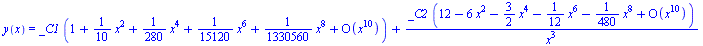 $y(x) = \_C1 \left(1 + \frac{1}{10} x^2 + \frac{1}{280} x^4 + \frac{1}{15120} x^6 + \frac{1}{1330560} x^8 + O(x^{10})\right) + \frac{\_C2 \left(12 - 6 x^2 - \frac{3}{2} x^4 - \frac{1}{12} x^6 - \frac{1}{480} x^8 + O(x^{10})\right)}{x^3}$